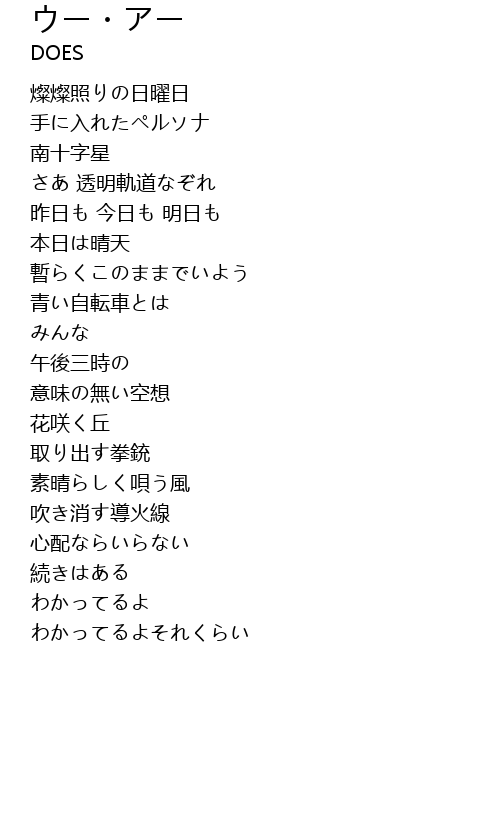 ウー・アー
DOES

燦燦照りの日曜日
手に入れたペルソナ
南十字星
さあ 透明軌道なぞれ
昨日も 今日も 明日も
本日は晴天
暫らくこのままでいよう
青い自転車とは
みんな
午後三時の
意味の無い空想
花咲く丘
取り出す拳銃
素晴らしく唄う風
吹き消す導火線
心配ならいらない
続きはある
わかってるよ
わかってるよそれくらい